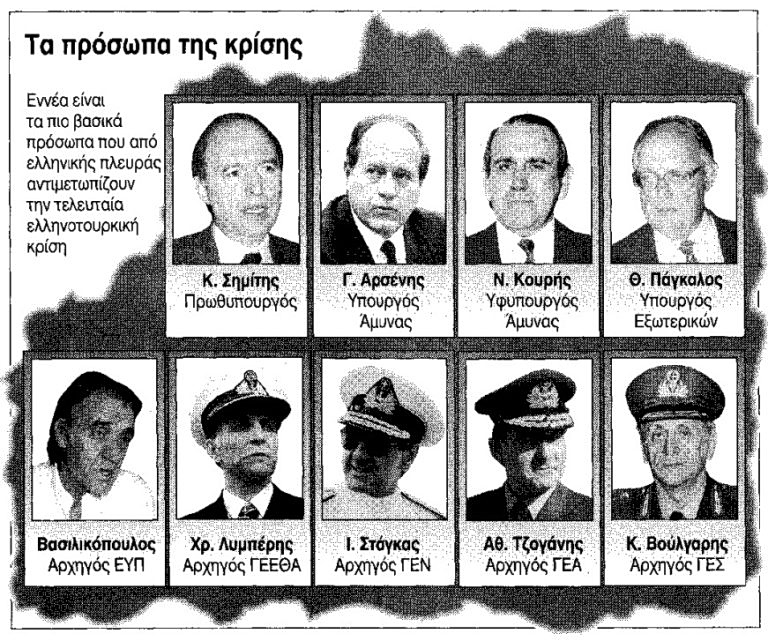 Τα πρόσωπα της κρίσης

Εννέα είναι τα πιο βασικά πρόσωπα που από ελληνικής πλευράς αντιμετωπίζουν την τελευταία ελληνοτουρκική κρίση

Κ. Σημίτης
Πρωθυπουργός

Γ. Αρσένης
Υπουργός
Άμυνας

Ν. Κουρής
Υφυπουργός
Άμυνας

Θ. Πάγκαλος
Υπουργός
Εξωτερικών

Βασιλικόπουλος
Αρχηγός ΕΥΠ

Χρ. Λυμπέρης
Αρχηγός ΓΕΕΘΑ

Ι. Στάγκας
Αρχηγός ΓΕΝ

Αθ. Τζογάνης
Αρχηγός ΓΕΑ

Κ. Βούλγαρης
Αρχηγός ΓΕΣ